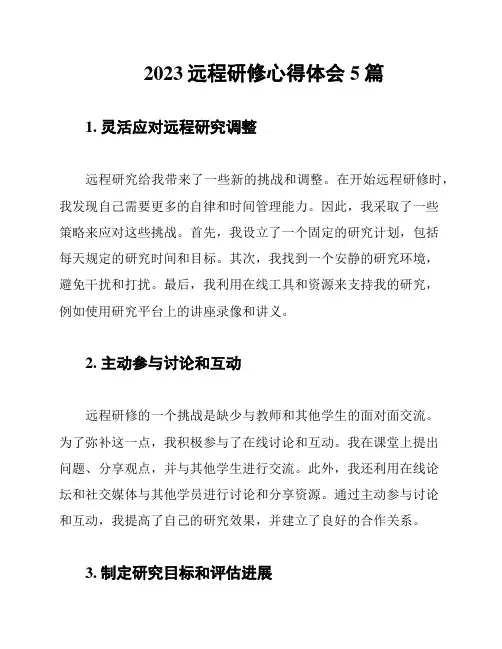 2023 远程研修心得体会 5 篇

1. 灵活应对远程研究调整

远程研究给我带来了一些新的挑战和调整。在开始远程研修时，我发现自己需要更多的自律和时间管理能力。因此，我采取了一些策略来应对这些挑战。首先，我设立了一个固定的研究计划，包括每天规定的研究时间和目标。其次，我找到一个安静的研究环境，避免干扰和打扰。最后，我利用在线工具和资源来支持我的研究，例如使用研究平台上的讲座录像和讲义。

2. 主动参与讨论和互动

远程研修的一个挑战是缺少与教师和其他学生的面对面交流。为了弥补这一点，我积极参与了在线讨论和互动。我在课堂上提出问题、分享观点，并与其他学生进行交流。此外，我还利用在线论坛和社交媒体与其他学员进行讨论和分享资源。通过主动参与讨论和互动，我提高了自己的研究效果，并建立了良好的合作关系。

3. 制定研究目标和评估进展